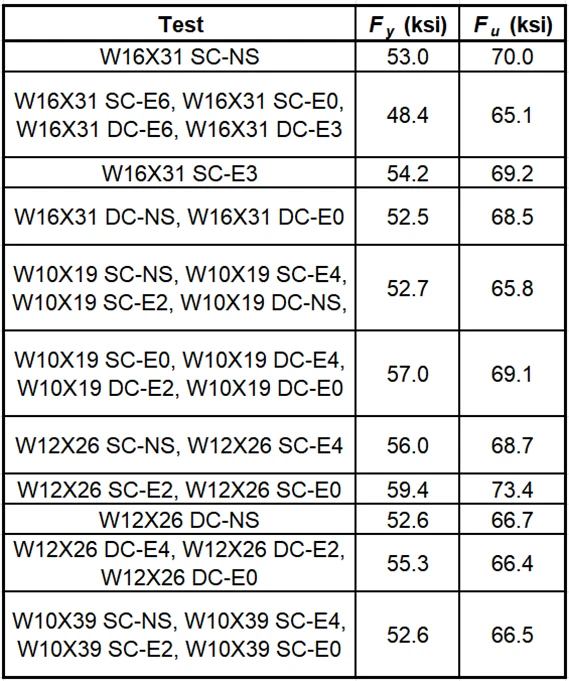 | Test | $F_y$ (ksi) | $F_u$ (ksi) |
|---|---|---|
| W16X31 SC-NS | 53.0 | 70.0 |
| W16X31 SC-E6, W16X31 SC-E0, W16X31 DC-E6, W16X31 DC-E3 | 48.4 | 65.1 |
| W16X31 SC-E3 | 54.2 | 69.2 |
| W16X31 DC-NS, W16X31 DC-E0 | 52.5 | 68.5 |
| W10X19 SC-NS, W10X19 SC-E4, W10X19 SC-E2, W10X19 DC-NS, | 52.7 | 65.8 |
| W10X19 SC-E0, W10X19 DC-E4, W10X19 DC-E2, W10X19 DC-E0 | 57.0 | 69.1 |
| W12X26 SC-NS, W12X26 SC-E4 | 56.0 | 68.7 |
| W12X26 SC-E2, W12X26 SC-E0 | 59.4 | 73.4 |
| W12X26 DC-NS | 52.6 | 66.7 |
| W12X26 DC-E4, W12X26 DC-E2, W12X26 DC-E0 | 55.3 | 66.4 |
| W10X39 SC-NS, W10X39 SC-E4, W10X39 SC-E2, W10X39 SC-E0 | 52.6 | 66.5 |